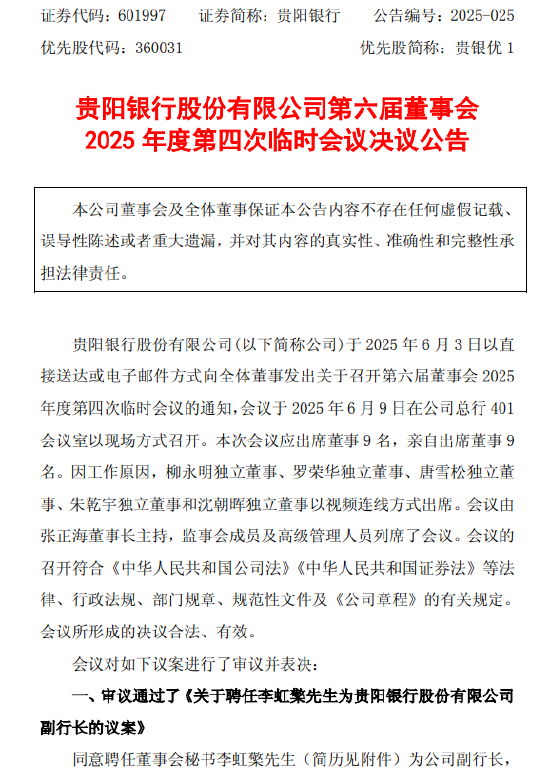 证券代码：601997　　证券简称：贵阳银行　　公告编号：2025-025
优先股代码：360031　　　　　　　　　　优先股简称：贵银优 1

贵阳银行股份有限公司第六届董事会
2025 年度第四次临时会议决议公告

本公司董事会及全体董事保证本公告内容不存在任何虚假记载、误导性陈述或者重大遗漏，并对其内容的真实性、准确性和完整性承担法律责任。

贵阳银行股份有限公司(以下简称公司)于 2025 年 6 月 3 日以直接送达或电子邮件方式向全体董事发出关于召开第六届董事会 2025 年度第四次临时会议的通知，会议于 2025 年 6 月 9 日在公司总行 401 会议室以现场方式召开。本次会议应出席董事 9 名，亲自出席董事 9 名。因工作原因，柳永明独立董事、罗荣华独立董事、唐雪松独立董事、朱乾宇独立董事和沈朝晖独立董事以视频连线方式出席。会议由张正海董事长主持，监事会成员及高级管理人员列席了会议。会议的召开符合《中华人民共和国公司法》《中华人民共和国证券法》等法律、行政法规、部门规章、规范性文件及《公司章程》的有关规定。会议所形成的决议合法、有效。

会议对如下议案进行了审议并表决：

一、审议通过了《关于聘任李虹檠先生为贵阳银行股份有限公司副行长的议案》

同意聘任董事会秘书李虹檠先生（简历见附件）为公司副行长，